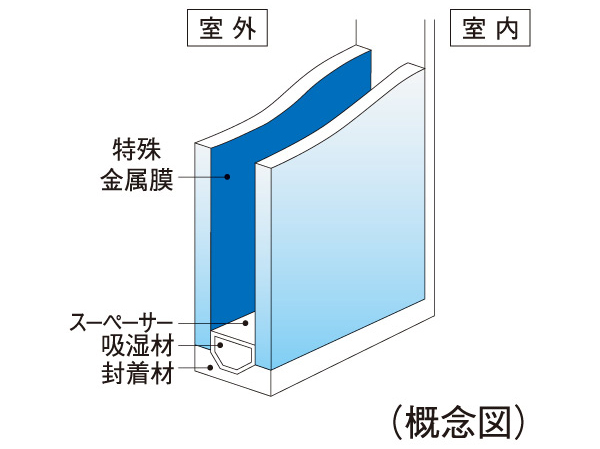 室外

室内

特殊
金属膜

スーペーサー
吸湿材
封着材

(概念図)